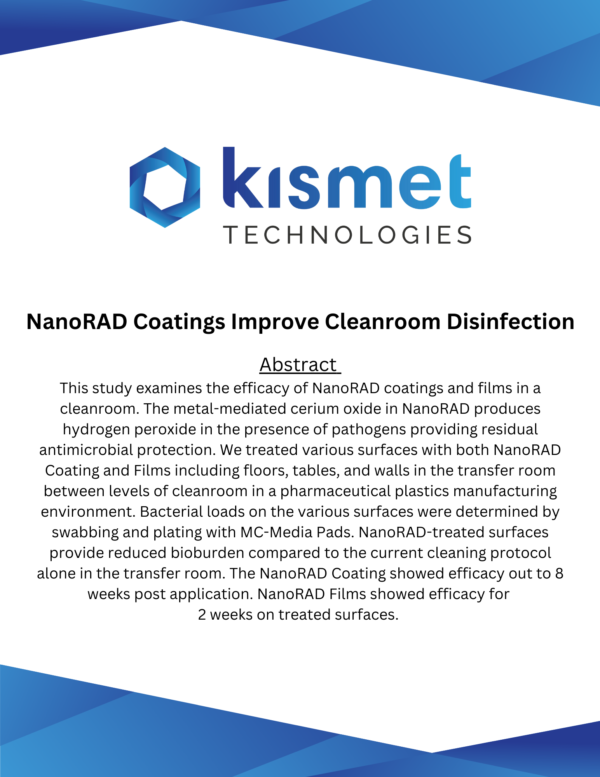 kismet
TECHNOLOGIES

NanoRAD Coatings Improve Cleanroom Disinfection

Abstract

This study examines the efficacy of NanoRAD coatings and films in a cleanroom. The metal-mediated cerium oxide in NanoRAD produces hydrogen peroxide in the presence of pathogens providing residual antimicrobial protection. We treated various surfaces with both NanoRAD Coating and Films including floors, tables, and walls in the transfer room between levels of cleanroom in a pharmaceutical plastics manufacturing environment. Bacterial loads on the various surfaces were determined by swabbing and plating with MC-Media Pads. NanoRAD-treated surfaces provide reduced bioburden compared to the current cleaning protocol alone in the transfer room. The NanoRAD Coating showed efficacy out to 8 weeks post application. NanoRAD Films showed efficacy for 2 weeks on treated surfaces.